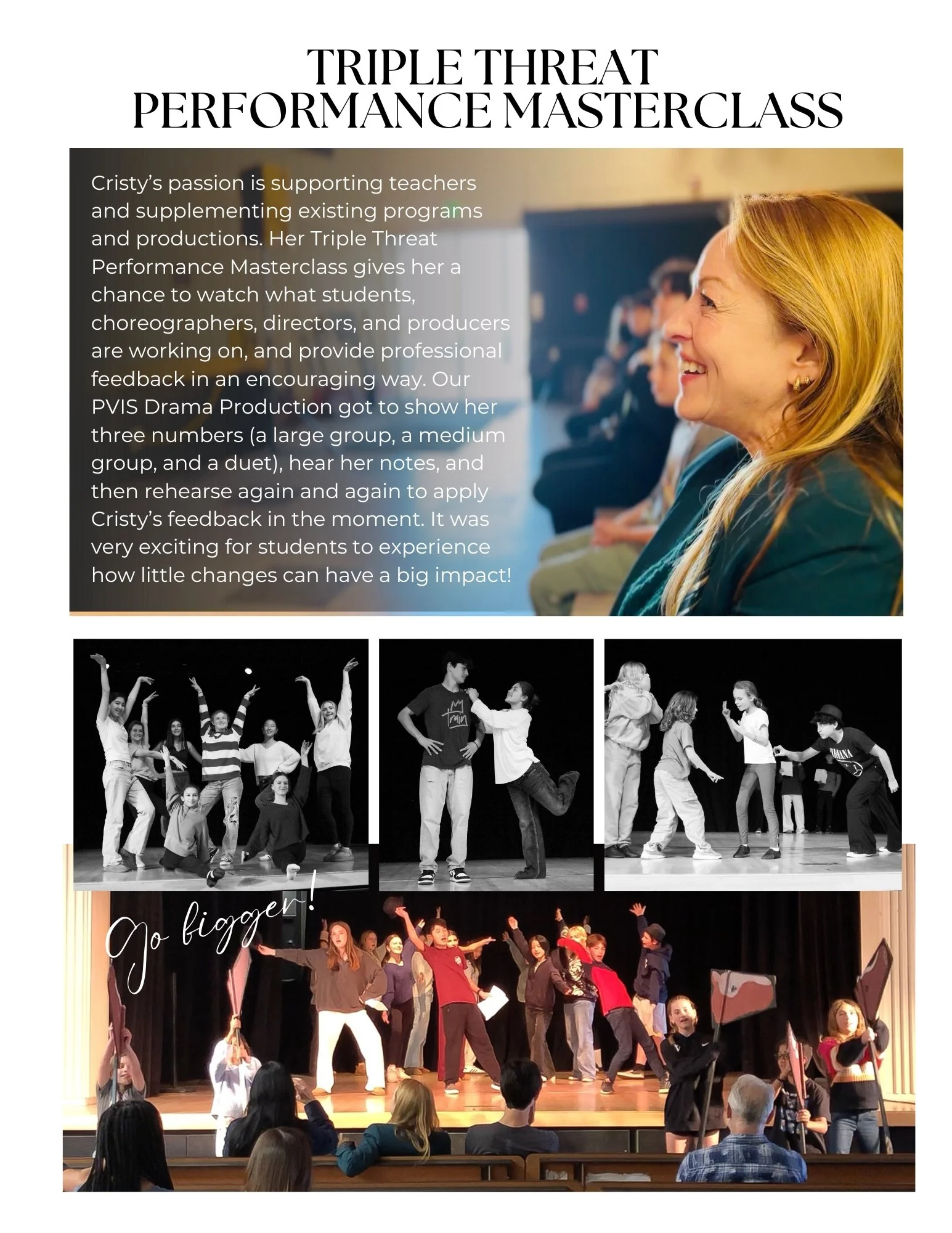 TRIPLE THREAT
PERFORMANCE MASTERCLASS

Cristy's passion is supporting teachers and supplementing existing programs and productions. Her Triple Threat Performance Masterclass gives her a chance to watch what students, choreographers, directors, and producers are working on, and provide professional feedback in an encouraging way. Our PVIS Drama Production got to show her three numbers (a large group, a medium group, and a duet), hear her notes, and then rehearse again and again to apply Cristy's feedback in the moment. It was very exciting for students to experience how little changes can have a big impact!

Go bigger!